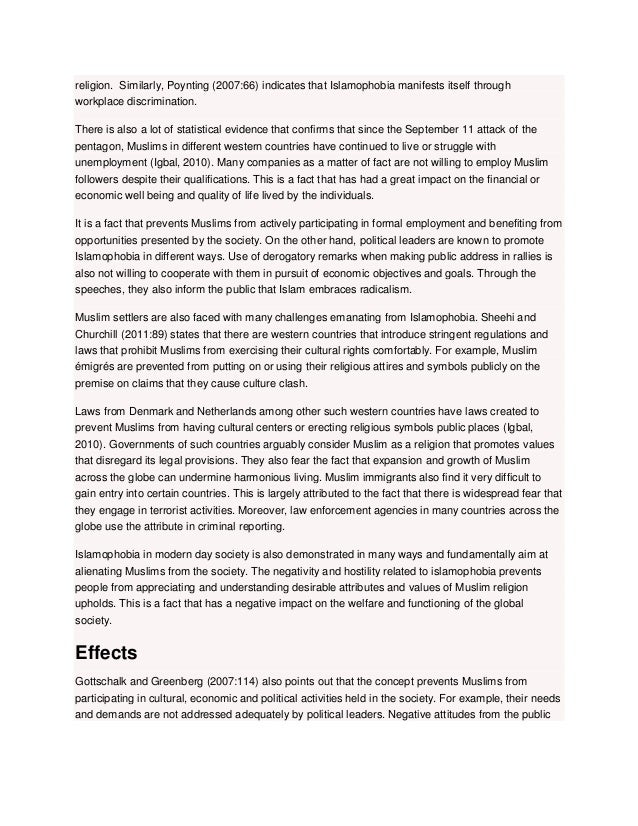 religion. Similarly, Poynting (2007:66) indicates that Islamophobia manifests itself through workplace discrimination.

There is also a lot of statistical evidence that confirms that since the September 11 attack of the pentagon, Muslims in different western countries have continued to live or struggle with unemployment (Igbal, 2010). Many companies as a matter of fact are not willing to employ Muslim followers despite their qualifications. This is a fact that has had a great impact on the financial or economic well being and quality of life lived by the individuals.

It is a fact that prevents Muslims from actively participating in formal employment and benefiting from opportunities presented by the society. On the other hand, political leaders are known to promote Islamophobia in different ways. Use of derogatory remarks when making public address in rallies is also not willing to cooperate with them in pursuit of economic objectives and goals. Through the speeches, they also inform the public that Islam embraces radicalism.

Muslim settlers are also faced with many challenges emanating from Islamophobia. Sheehi and Churchill (2011:89) states that there are western countries that introduce stringent regulations and laws that prohibit Muslims from exercising their cultural rights comfortably. For example, Muslim émigrés are prevented from putting on or using their religious attires and symbols publicly on the premise on claims that they cause culture clash.

Laws from Denmark and Netherlands among other such western countries have laws created to prevent Muslims from having cultural centers or erecting religious symbols public places (Igbal, 2010). Governments of such countries arguably consider Muslim as a religion that promotes values that disregard its legal provisions. They also fear the fact that expansion and growth of Muslim across the globe can undermine harmonious living. Muslim immigrants also find it very difficult to gain entry into certain countries. This is largely attributed to the fact that there is widespread fear that they engage in terrorist activities. Moreover, law enforcement agencies in many countries across the globe use the attribute in criminal reporting.

Islamophobia in modern day society is also demonstrated in many ways and fundamentally aim at alienating Muslims from the society. The negativity and hostility related to islamophobia prevents people from appreciating and understanding desirable attributes and values of Muslim religion upholds. This is a fact that has a negative impact on the welfare and functioning of the global society.

Effects

Gottschalk and Greenberg (2007:114) also points out that the concept prevents Muslims from participating in cultural, economic and political activities held in the society. For example, their needs and demands are not addressed adequately by political leaders. Negative attitudes from the public